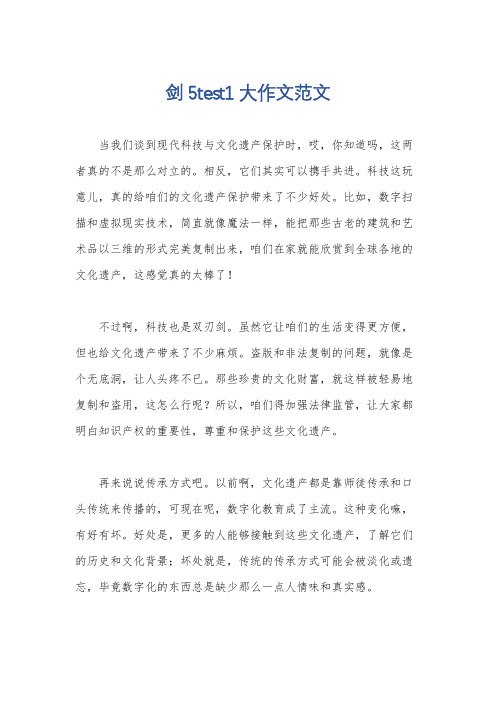 剑 5test1 大作文范文

当我们谈到现代科技与文化遗产保护时，哎，你知道吗，这两者真的不是那么对立的。相反，它们其实可以携手共进。科技这玩意儿，真的给咱们的文化遗产保护带来了不少好处。比如，数字扫描和虚拟现实技术，简直就像魔法一样，能把那些古老的建筑和艺术品以三维的形式完美复制出来，咱们在家就能欣赏到全球各地的文化遗产，这感觉真的太棒了！

不过啊，科技也是双刃剑。虽然它让咱们的生活变得更方便，但也给文化遗产带来了不少麻烦。盗版和非法复制的问题，就像是个无底洞，让人头疼不已。那些珍贵的文化财富，就这样被轻易地复制和盗用，这怎么行呢？所以，咱们得加强法律监管，让大家都明白知识产权的重要性，尊重和保护这些文化遗产。

再来说说传承方式吧。以前啊，文化遗产都是靠师徒传承和口头传统来传播的，可现在呢，数字化教育成了主流。这种变化嘛，有好有坏。好处是，更多的人能够接触到这些文化遗产，了解它们的历史和文化背景；坏处就是，传统的传承方式可能会被淡化或遗忘，毕竟数字化的东西总是缺少那么一点人情味和真实感。